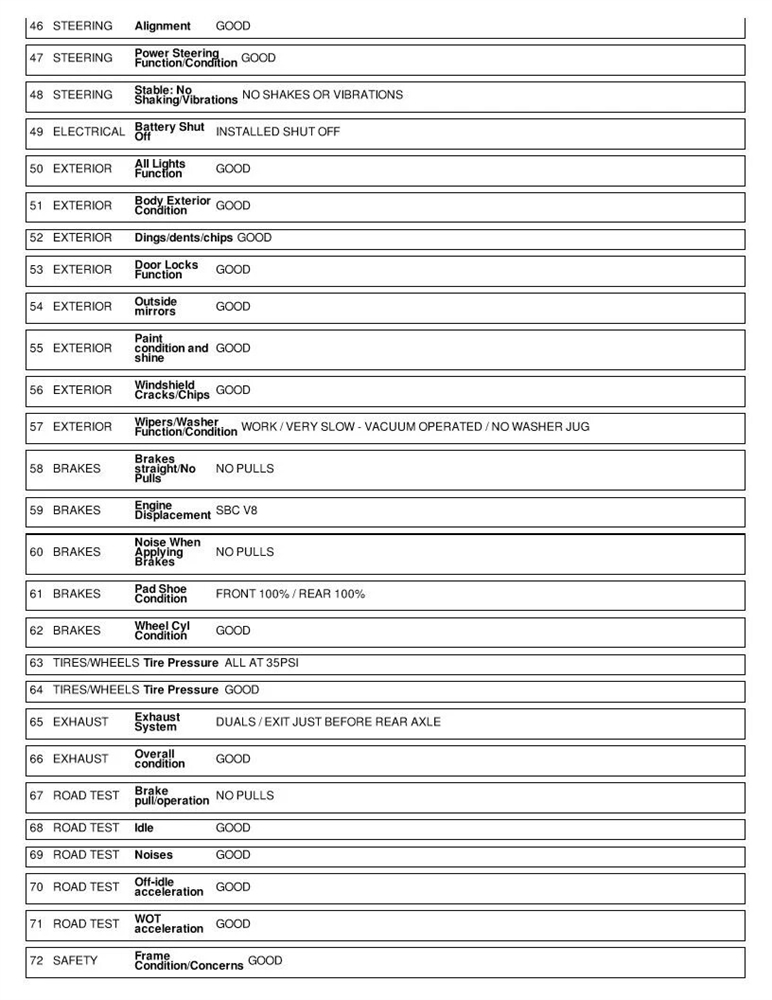 46 STEERING Alignment GOOD

47 STEERING Power Steering Function/Condition GOOD

48 STEERING Stable: No Shaking/Vibrations NO SHAKES OR VIBRATIONS

49 ELECTRICAL Battery Shut Off INSTALLED SHUT OFF

50 EXTERIOR All Lights Function GOOD

51 EXTERIOR Body Exterior Condition GOOD

52 EXTERIOR Dings/dents/chips GOOD

53 EXTERIOR Door Locks Function GOOD

54 EXTERIOR Outside mirrors GOOD

55 EXTERIOR Paint condition and shine GOOD

56 EXTERIOR Windshield Cracks/Chips GOOD

57 EXTERIOR Wipers/Washer Function/Condition WORK / VERY SLOW - VACUUM OPERATED / NO WASHER JUG

58 BRAKES Brakes straight/No Pulls NO PULLS

59 BRAKES Engine Displacement SBC V8

60 BRAKES Noise When Applying Brakes NO PULLS

61 BRAKES Pad Shoe Condition FRONT 100% / REAR 100%

62 BRAKES Wheel Cyl Condition GOOD

63 TIRES/WHEELS Tire Pressure ALL AT 35PSI

64 TIRES/WHEELS Tire Pressure GOOD

65 EXHAUST Exhaust System DUALS / EXIT JUST BEFORE REAR AXLE

66 EXHAUST Overall condition GOOD

67 ROAD TEST Brake pull/operation NO PULLS

68 ROAD TEST Idle GOOD

69 ROAD TEST Noises GOOD

70 ROAD TEST Off-idle acceleration GOOD

71 ROAD TEST WOT acceleration GOOD

72 SAFETY Frame Condition/Concerns GOOD